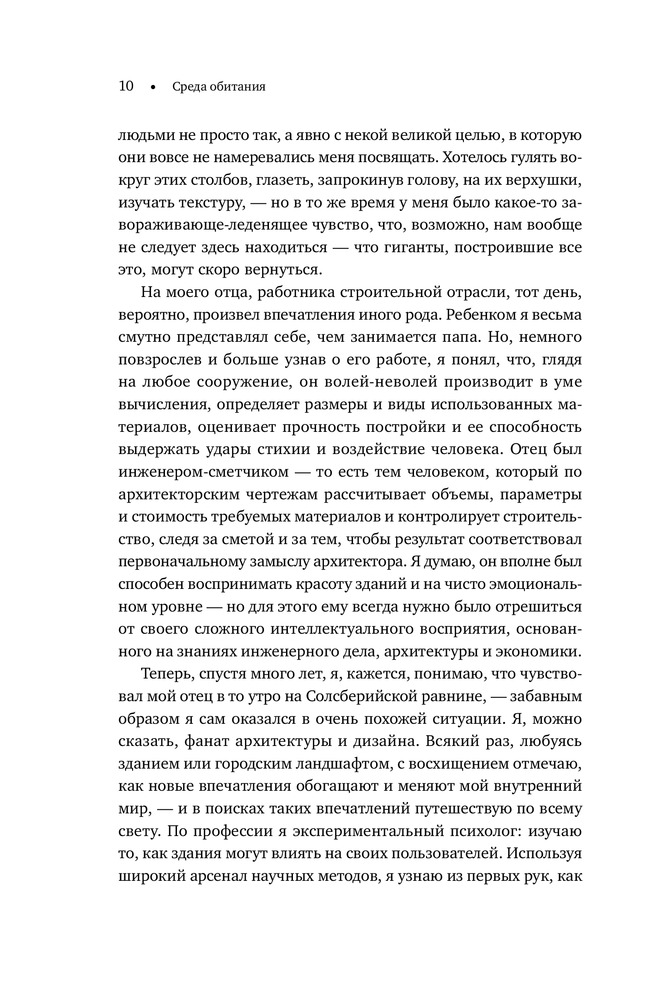 10 • Среда обитания

людьми не просто так, а явно с некой великой целью, в которую они вовсе не намеревались меня посвящать. Хотелось гулять вокруг этих столбов, глазеть, запрокинув голову, на их верхушки, изучать текстуру, — но в то же время у меня было какое-то завораживающе-леденящее чувство, что, возможно, нам вообще не следует здесь находиться — что гиганты, построившие все это, могут скоро вернуться.

На моего отца, работника строительной отрасли, тот день, вероятно, произвел впечатления иного рода. Ребенком я весьма смутно представлял себе, чем занимается папа. Но, немного повзрослев и больше узнав о его работе, я понял, что, глядя на любое сооружение, он волей-неволей производит в уме вычисления, определяет размеры и виды использованных материалов, оценивает прочность постройки и ее способность выдержать удары стихии и воздействие человека. Отец был инженером-сметчиком — то есть тем человеком, который по архитекторским чертежам рассчитывает объемы, параметры и стоимость требуемых материалов и контролирует строительство, следя за сметой и за тем, чтобы результат соответствовал первоначальному замыслу архитектора. Я думаю, он вполне был способен воспринимать красоту зданий и на чисто эмоциональном уровне — но для этого ему всегда нужно было отрешиться от своего сложного интеллектуального восприятия, основанного на знаниях инженерного дела, архитектуры и экономики.

Теперь, спустя много лет, я, кажется, понимаю, что чувствовал мой отец в то утро на Солсберийской равнине, — забавным образом я сам оказался в очень похожей ситуации. Я, можно сказать, фанат архитектуры и дизайна. Всякий раз, любуясь зданием или городским ландшафтом, с восхищением отмечаю, как новые впечатления обогащают и меняют мой внутренний мир, — и в поисках таких впечатлений путешествую по всему свету. По профессии я экспериментальный психолог: изучаю то, как здания могут влиять на своих пользователей. Используя широкий арсенал научных методов, я узнаю из первых рук, как